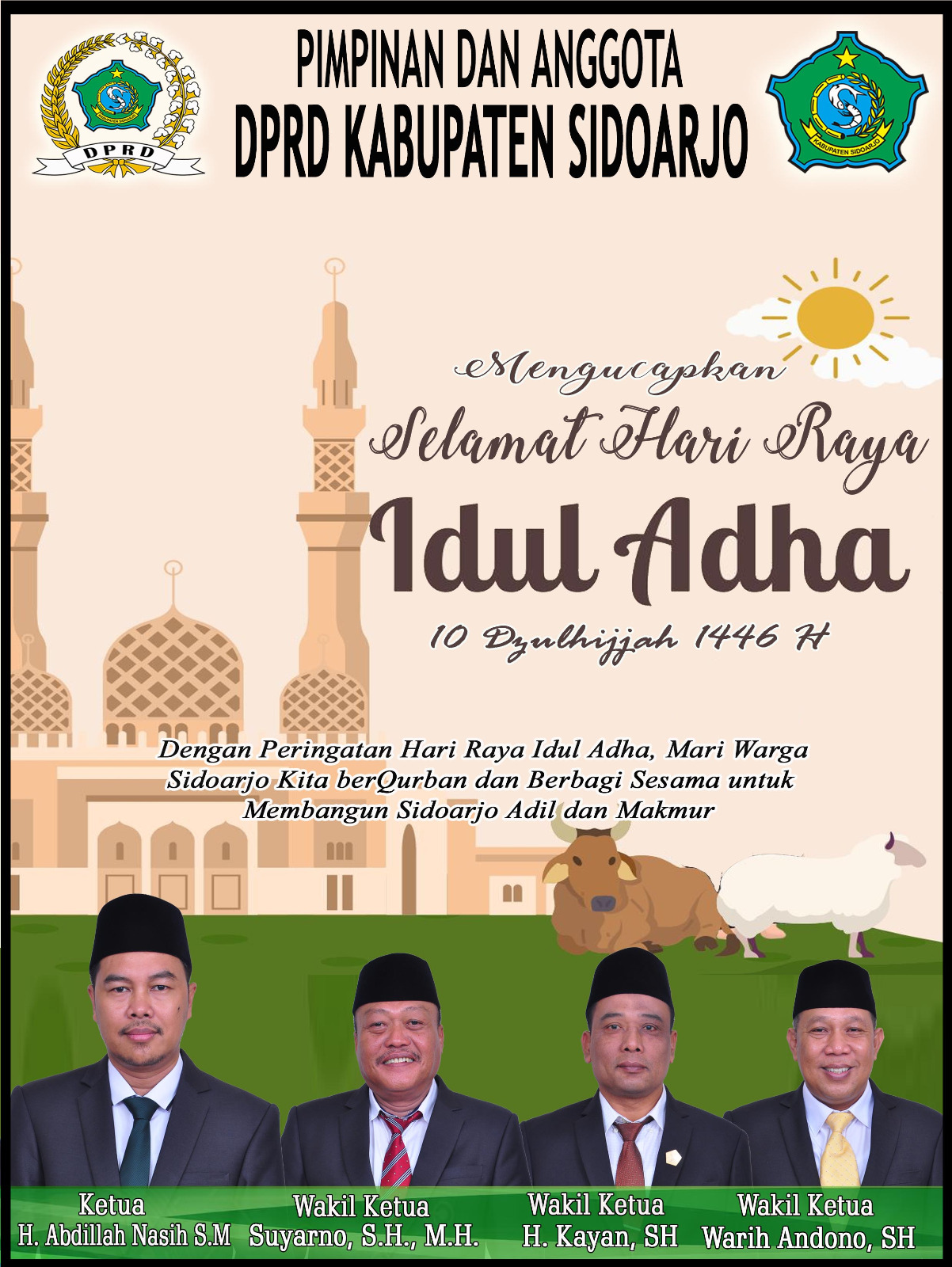 DPRD

PIMPINAN DAN ANGGOTA
DPRD KABUPATEN SIDOARJO

KABUPATEN SIDOARJO

Mengucapkan
Selamat Hari Raya
Idul Adha
10 Dzulhijjah 1446 H

Dengan Peringatan Hari Raya Idul Adha, Mari Warga Sidoarjo Kita berQurban dan Berbagi Sesama untuk Membangun Sidoarjo Adil dan Makmur

Ketua
H. Abdillah Nasih S.M

Wakil Ketua
Suyarno, S.H., M.H.

Wakil Ketua
H. Kayan, SH

Wakil Ketua
Warih Andono, SH